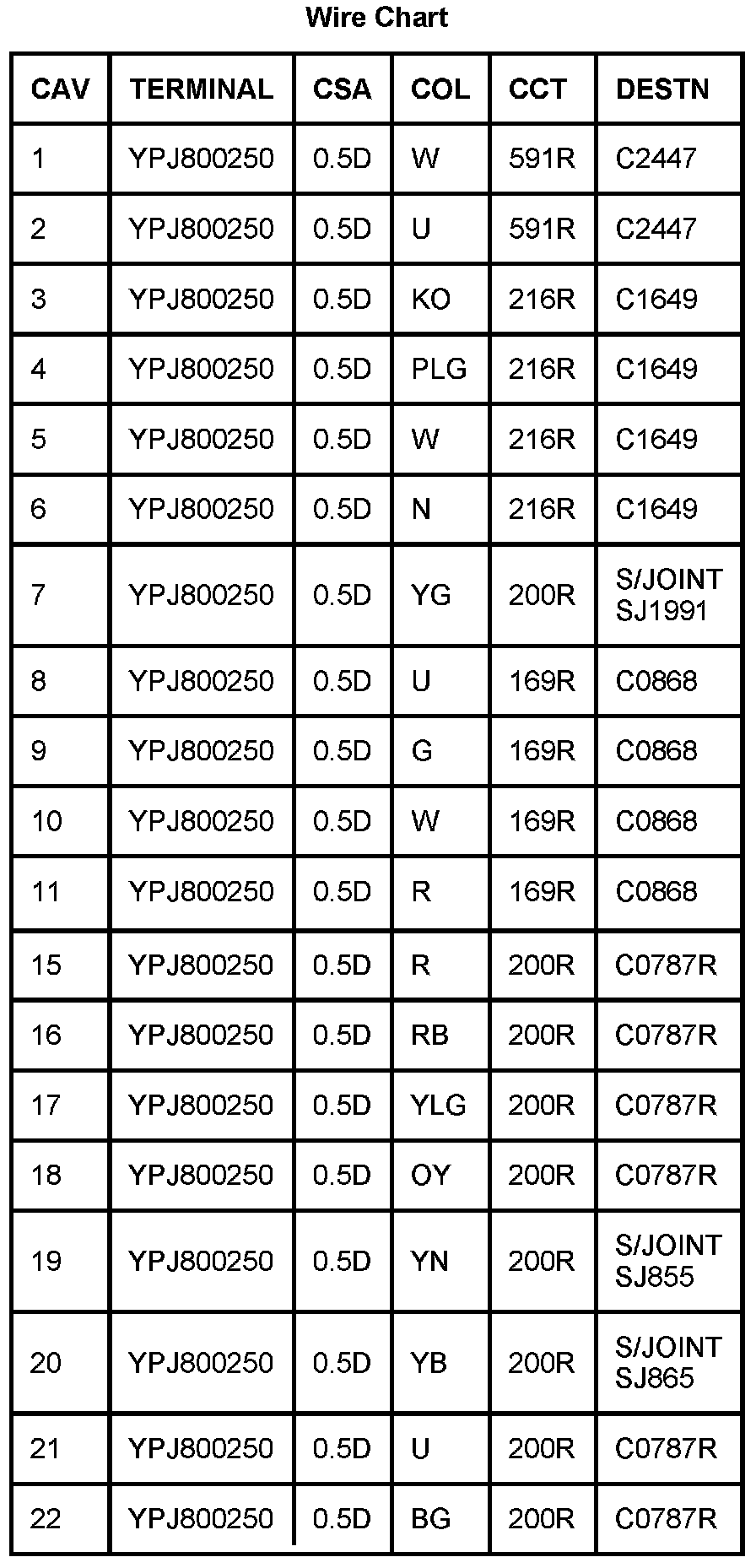 Wire Chart

| CAV | TERMINAL | CSA | COL | CCT | DESTN |
|---|---|---|---|---|---|
| 1 | YPJ800250 | 0.5D | W | 591R | C2447 |
| 2 | YPJ800250 | 0.5D | U | 591R | C2447 |
| 3 | YPJ800250 | 0.5D | KO | 216R | C1649 |
| 4 | YPJ800250 | 0.5D | PLG | 216R | C1649 |
| 5 | YPJ800250 | 0.5D | W | 216R | C1649 |
| 6 | YPJ800250 | 0.5D | N | 216R | C1649 |
| 7 | YPJ800250 | 0.5D | YG | 200R | S/JOINT SJ1991 |
| 8 | YPJ800250 | 0.5D | U | 169R | C0868 |
| 9 | YPJ800250 | 0.5D | G | 169R | C0868 |
| 10 | YPJ800250 | 0.5D | W | 169R | C0868 |
| 11 | YPJ800250 | 0.5D | R | 169R | C0868 |
| 15 | YPJ800250 | 0.5D | R | 200R | C0787R |
| 16 | YPJ800250 | 0.5D | RB | 200R | C0787R |
| 17 | YPJ800250 | 0.5D | YLG | 200R | C0787R |
| 18 | YPJ800250 | 0.5D | OY | 200R | C0787R |
| 19 | YPJ800250 | 0.5D | YN | 200R | S/JOINT SJ855 |
| 20 | YPJ800250 | 0.5D | YB | 200R | S/JOINT SJ865 |
| 21 | YPJ800250 | 0.5D | U | 200R | C0787R |
| 22 | YPJ800250 | 0.5D | BG | 200R | C0787R |